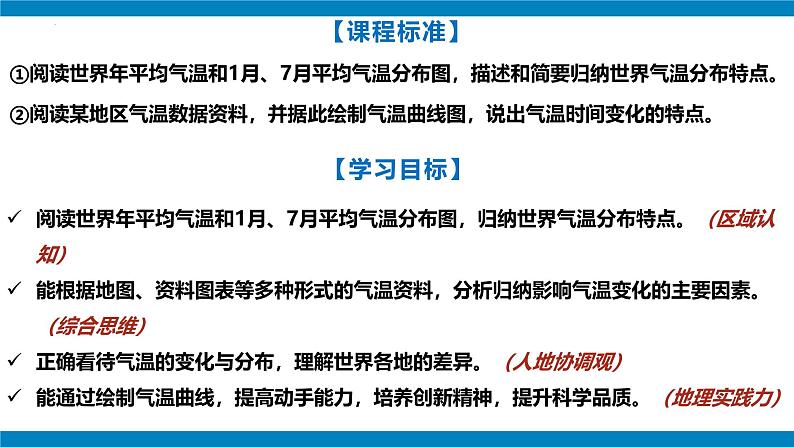 【课程标准】

①阅读世界年平均气温和1月、7月平均气温分布图，描述和简要归纳世界气温分布特点。

②阅读某地区气温数据资料，并据此绘制气温曲线图，说出气温时间变化的特点。

【学习目标】

✓ 阅读世界年平均气温和1月、7月平均气温分布图，归纳世界气温分布特点。（区域认知）

✓ 能根据地图、资料图表等多种形式的气温资料，分析归纳影响气温变化的主要因素。（综合思维）

✓ 正确看待气温的变化与分布，理解世界各地的差异。（人地协调观）

✓ 能通过绘制气温曲线，提高动手能力，培养创新精神，提升科学品质。（地理实践力）